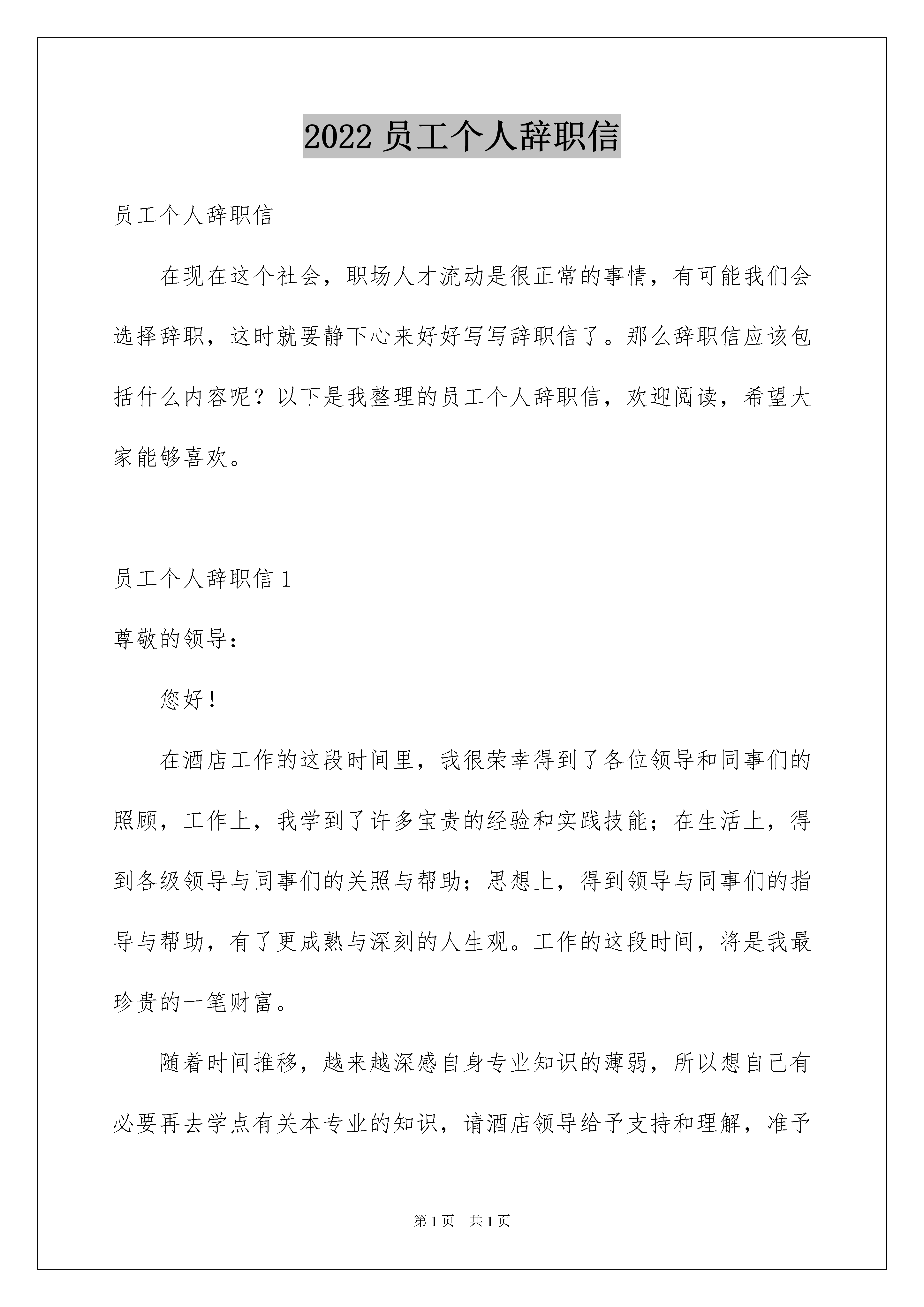 2022 员工个人辞职信

员工个人辞职信

在现在这个社会，职场人才流动是很正常的事情，有可能我们会选择辞职，这时就要静下心来好好写写辞职信了。那么辞职信应该包括什么内容呢？以下是我整理的员工个人辞职信，欢迎阅读，希望大家能够喜欢。

员工个人辞职信 1

尊敬的领导：

您好！

在酒店工作的这段时间里，我很荣幸得到了各位领导和同事们的照顾，工作上，我学到了许多宝贵的经验和实践技能；在生活上，得到各级领导与同事们的关照与帮助；思想上，得到领导与同事们的指导与帮助，有了更成熟与深刻的人生观。工作的这段时间，将是我最珍贵的一笔财富。

随着时间推移，越来越深感自身专业知识的薄弱，所以想自己有必要再去学点有关本专业的知识，请酒店领导给予支持和理解，准予

第 1 页 共 1 页